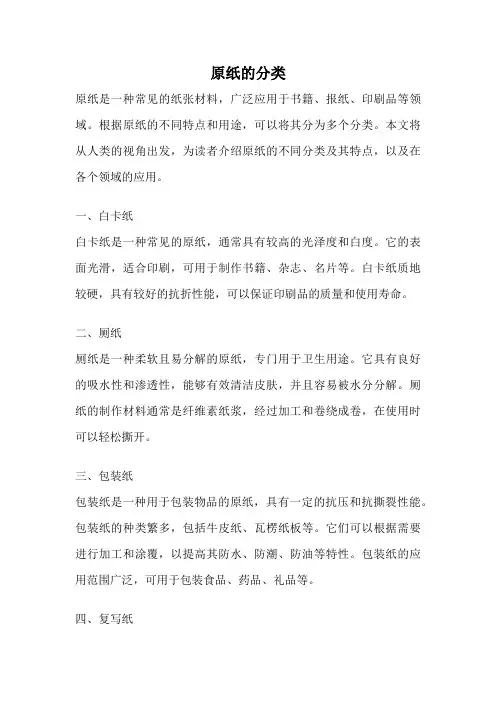 原纸的分类

原纸是一种常见的纸张材料，广泛应用于书籍、报纸、印刷品等领域。根据原纸的不同特点和用途，可以将其分为多个分类。本文将从人类的视角出发，为读者介绍原纸的不同分类及其特点，以及在各个领域的应用。

一、白卡纸

白卡纸是一种常见的原纸，通常具有较高的光泽度和白度。它的表面光滑，适合印刷，可用于制作书籍、杂志、名片等。白卡纸质地较硬，具有较好的抗折性能，可以保证印刷品的质量和使用寿命。

二、厕纸

厕纸是一种柔软且易分解的原纸，专门用于卫生用途。它具有良好的吸水性和渗透性，能够有效清洁皮肤，并且容易被水分分解。厕纸的制作材料通常是纤维素纸浆，经过加工和卷绕成卷，在使用时可以轻松撕开。

三、包装纸

包装纸是一种用于包装物品的原纸，具有一定的抗压和抗撕裂性能。包装纸的种类繁多，包括牛皮纸、瓦楞纸板等。它们可以根据需要进行加工和涂覆，以提高其防水、防潮、防油等特性。包装纸的应用范围广泛，可用于包装食品、药品、礼品等。

四、复写纸